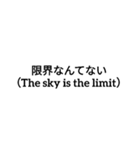 限界なんてない
（The sky is the limit）